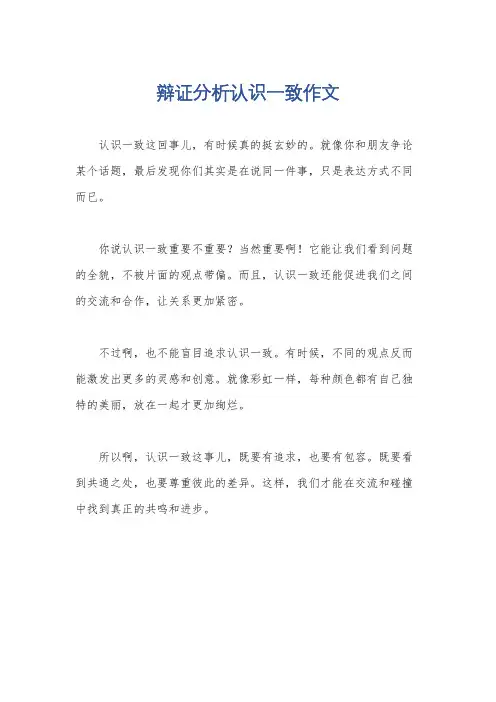 辩证分析认识一致作文

认识一致这回事儿，有时候真的挺玄妙的。就像你和朋友争论某个话题，最后发现你们其实是在说同一件事，只是表达方式不同而已。

你说认识一致重要不重要？当然重要啊！它能让我们看到问题的全貌，不被片面的观点带偏。而且，认识一致还能促进我们之间的交流和合作，让关系更加紧密。

不过啊，也不能盲目追求认识一致。有时候，不同的观点反而能激发出更多的灵感和创意。就像彩虹一样，每种颜色都有自己独特的美丽，放在一起才更加绚烂。

所以啊，认识一致这事儿，既要有追求，也要有包容。既要看到共通之处，也要尊重彼此的差异。这样，我们才能在交流和碰撞中找到真正的共鸣和进步。